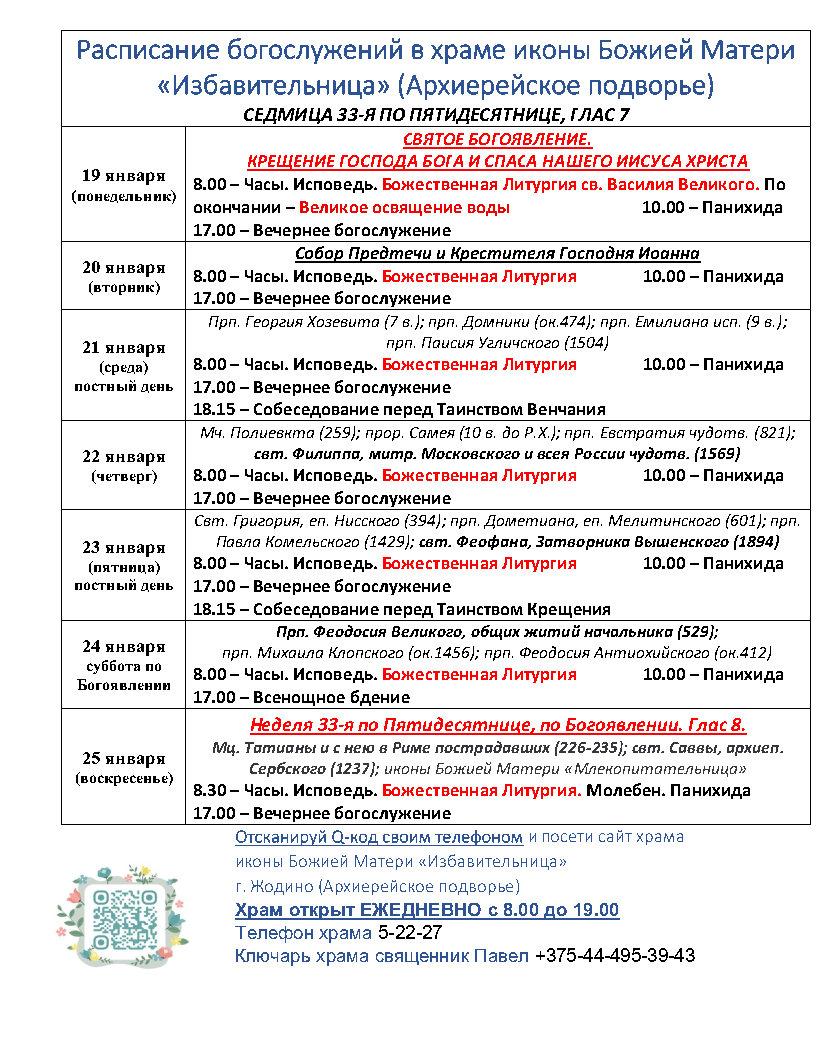 Расписание богослужений в храме иконы Божией Матери «Избавительница» (Архиерейское подворье)
СЕДМИЦА 33-Я ПО ПЯТИДЕСЯТНИЦЕ, ГЛАС 7

| | |
|---|---|
| 19 января (понедельник) | СВЯТОЕ БОГОЯВЛЕНИЕ. КРЕЩЕНИЕ ГОСПОДА БОГА И СПАСА НАШЕГО ИИСУСА ХРИСТА 8.00 – Часы. Исповедь. Божественная Литургия св. Василия Великого. По окончании – Великое освящение воды 10.00 – Панихида 17.00 – Вечернее богослужение |
| 20 января (вторник) | Собор Предтечи и Крестителя Господня Иоанна 8.00 – Часы. Исповедь. Божественная Литургия 10.00 – Панихида 17.00 – Вечернее богослужение |
| 21 января (среда) постный день | Прп. Георгия Хозевита (7 в.); прп. Домники (ок.474); прп. Емилиана исп. (9 в.); прп. Паисия Угличского (1504) 8.00 – Часы. Исповедь. Божественная Литургия 10.00 – Панихида 17.00 – Вечернее богослужение 18.15 – Собеседование перед Таинством Венчания |
| 22 января (четверг) | Мч. Полиевкта (259); прор. Самея (10 в. до Р.Х.); прп. Евстратия чудотв. (821); свт. Филиппа, митр. Московского и всея России чудотв. (1569) 8.00 – Часы. Исповедь. Божественная Литургия 10.00 – Панихида 17.00 – Вечернее богослужение |
| 23 января (пятница) постный день | Свт. Григория, еп. Нисского (394); прп. Дометиана, еп. Мелитинского (601); прп. Павла Комельского (1429); свт. Феофана, Затворника Вышенского (1894) 8.00 – Часы. Исповедь. Божественная Литургия 10.00 – Панихида 17.00 – Вечернее богослужение 18.15 – Собеседование перед Таинством Крещения |
| 24 января суббота по Богоявлении | Прп. Феодосия Великого, общих житий начальника (529); прп. Михаила Клопского (ок.1456); прп. Феодосия Антиохийского (ок.412) 8.00 – Часы. Исповедь. Божественная Литургия 10.00 – Панихида 17.00 – Всенощное бдение |
| 25 января (воскресенье) | Неделя 33-я по Пятидесятнице, по Богоявлении. Глас 8. Мц. Татианы и с нею в Риме пострадавших (226-235); свт. Саввы, архиеп. Сербского (1237); иконы Божией Матери «Млекопитательница» 8.30 – Часы. Исповедь. Божественная Литургия. Молебен. Панихида 17.00 – Вечернее богослужение |

Отсканируй Q-код своим телефоном и посети сайт храма иконы Божией Матери «Избавительница» г. Жодино (Архиерейское подворье)
Храм открыт ЕЖЕДНЕВНО с 8.00 до 19.00
Телефон храма 5-22-27
Ключарь храма священник Павел +375-44-495-39-43